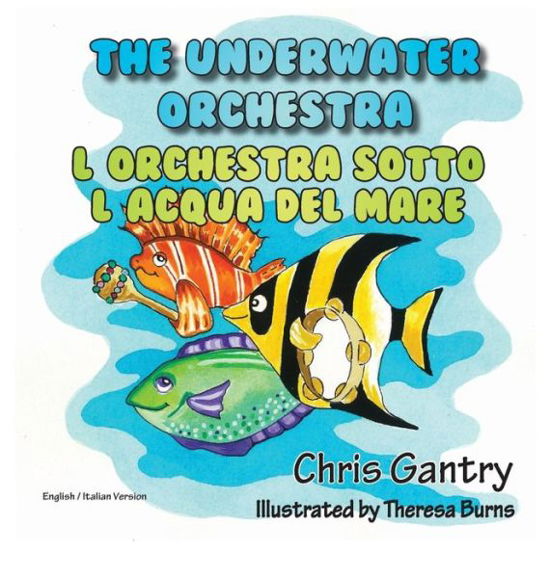 THE UNDERWATER ORCHESTRA

L ORCHESTRA SOTTO L ACQUA DEL MARE

Chris Gantry

English / Italian Version

Illustrated by Theresa Burns